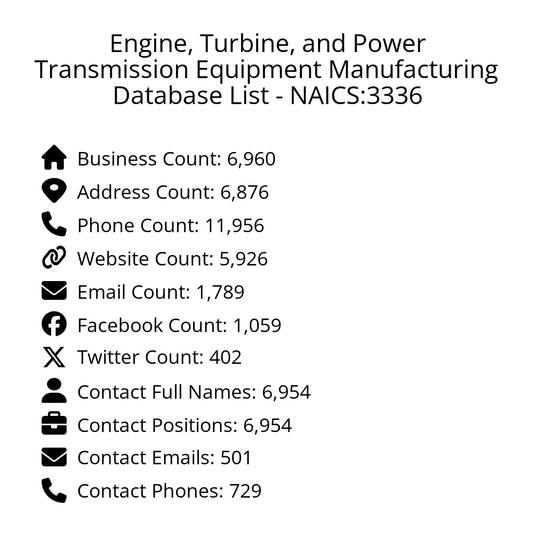 Engine, Turbine, and Power Transmission Equipment Manufacturing Database List - NAICS:3336

Business Count: 6,960
Address Count: 6,876
Phone Count: 11,956
Website Count: 5,926
Email Count: 1,789
Facebook Count: 1,059
Twitter Count: 402
Contact Full Names: 6,954
Contact Positions: 6,954
Contact Emails: 501
Contact Phones: 729